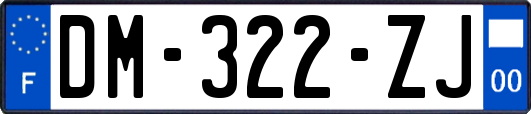 F
DM-322-ZJ
00